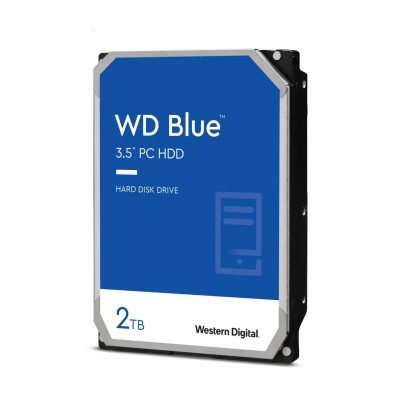 WD Blue™
3.5" PC HDD

HARD DISK DRIVE

2TB

Western Digital.